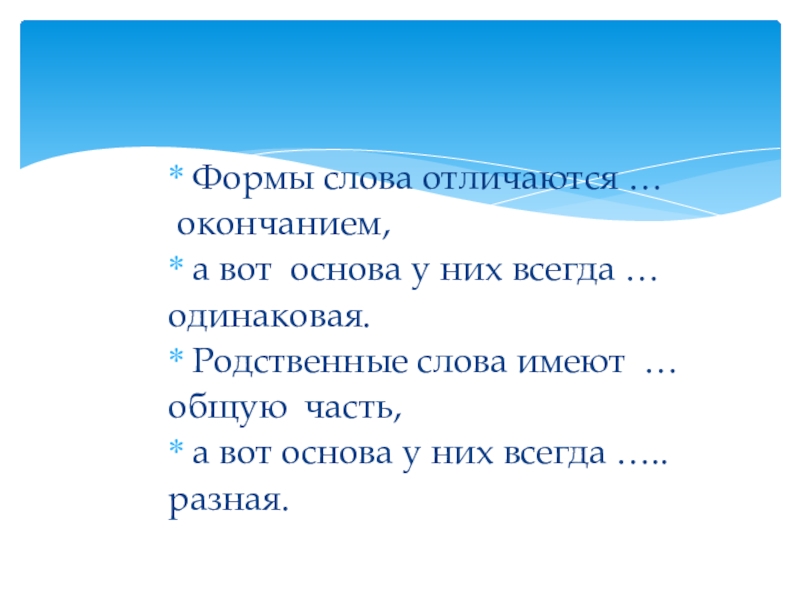 * Формы слова отличаются … окончанием,

* а вот основа у них всегда … одинаковая.

* Родственные слова имеют … общую часть,

* а вот основа у них всегда ….. разная.